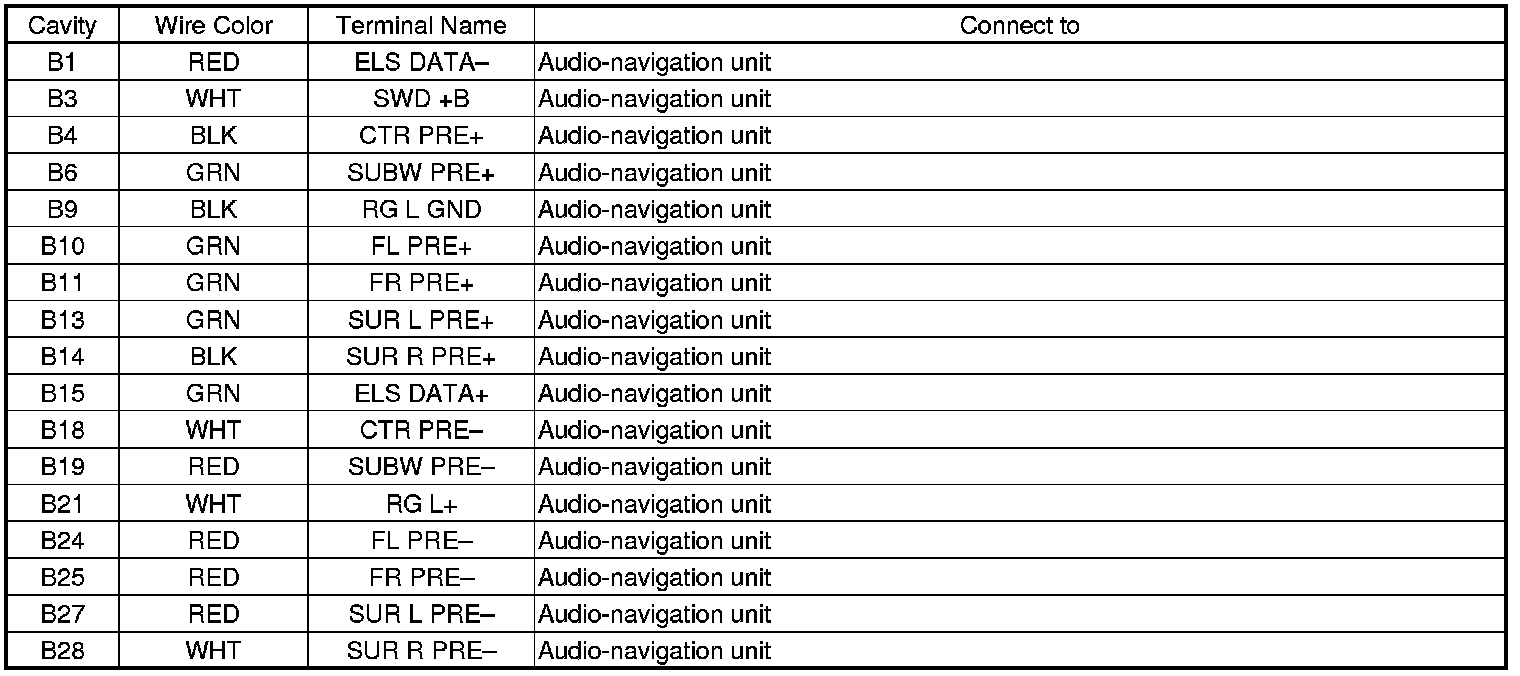 | Cavity | Wire Color | Terminal Name | Connect to |
|---|---|---|---|
| B1 | RED | ELS DATA– | Audio-navigation unit |
| B3 | WHT | SWD +B | Audio-navigation unit |
| B4 | BLK | CTR PRE+ | Audio-navigation unit |
| B6 | GRN | SUBW PRE+ | Audio-navigation unit |
| B9 | BLK | RG L GND | Audio-navigation unit |
| B10 | GRN | FL PRE+ | Audio-navigation unit |
| B11 | GRN | FR PRE+ | Audio-navigation unit |
| B13 | GRN | SUR L PRE+ | Audio-navigation unit |
| B14 | BLK | SUR R PRE+ | Audio-navigation unit |
| B15 | GRN | ELS DATA+ | Audio-navigation unit |
| B18 | WHT | CTR PRE– | Audio-navigation unit |
| B19 | RED | SUBW PRE– | Audio-navigation unit |
| B21 | WHT | RG L+ | Audio-navigation unit |
| B24 | RED | FL PRE– | Audio-navigation unit |
| B25 | RED | FR PRE– | Audio-navigation unit |
| B27 | RED | SUR L PRE– | Audio-navigation unit |
| B28 | WHT | SUR R PRE– | Audio-navigation unit |